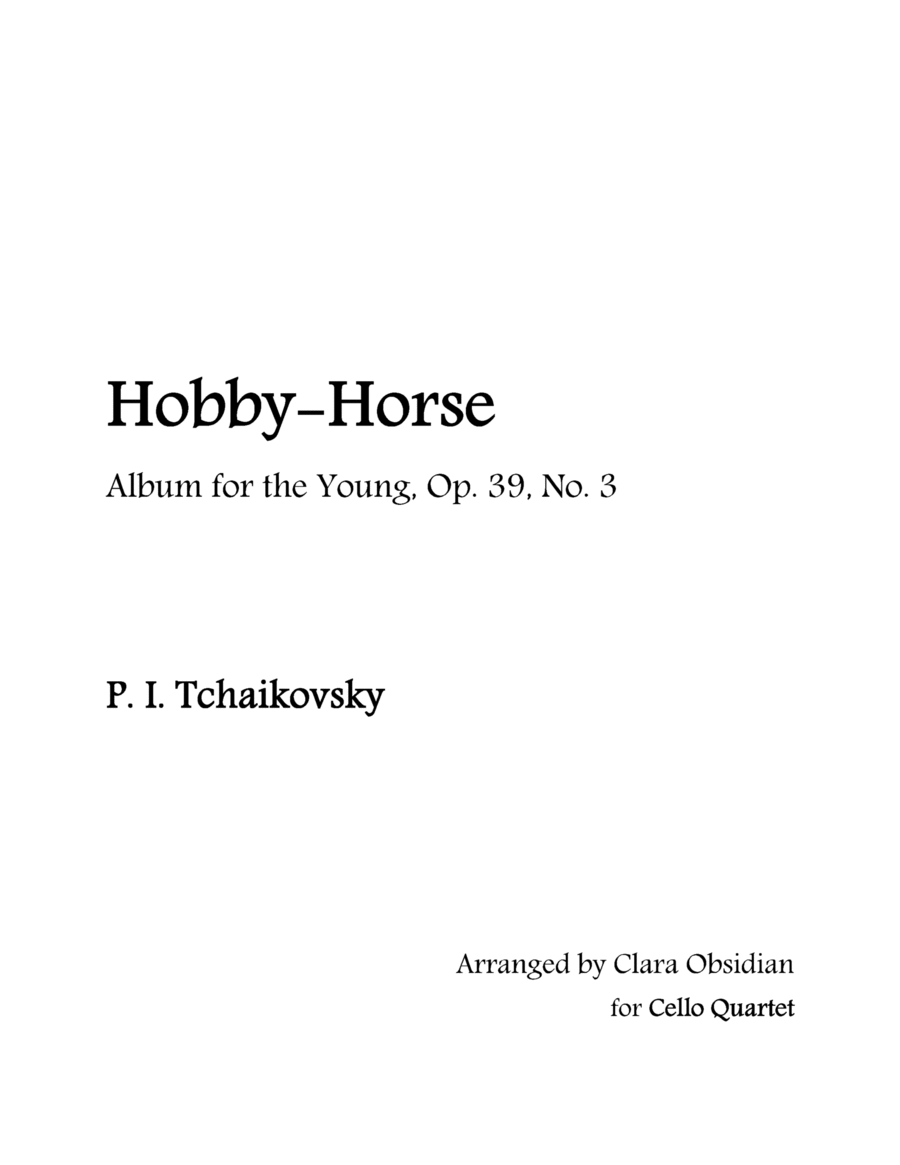 Hobby-Horse

Album for the Young, Op. 39, No. 3

P. I. Tchaikovsky

Arranged by Clara Obsidian
for Cello Quartet